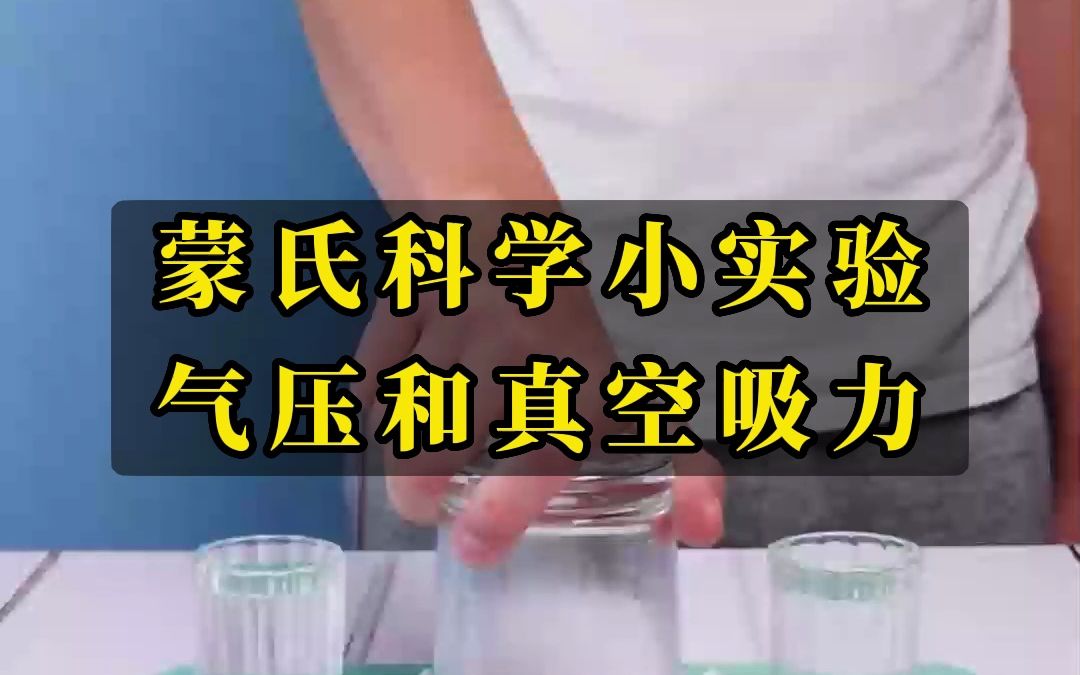 蒙氏科学小实验
气压和真空吸力